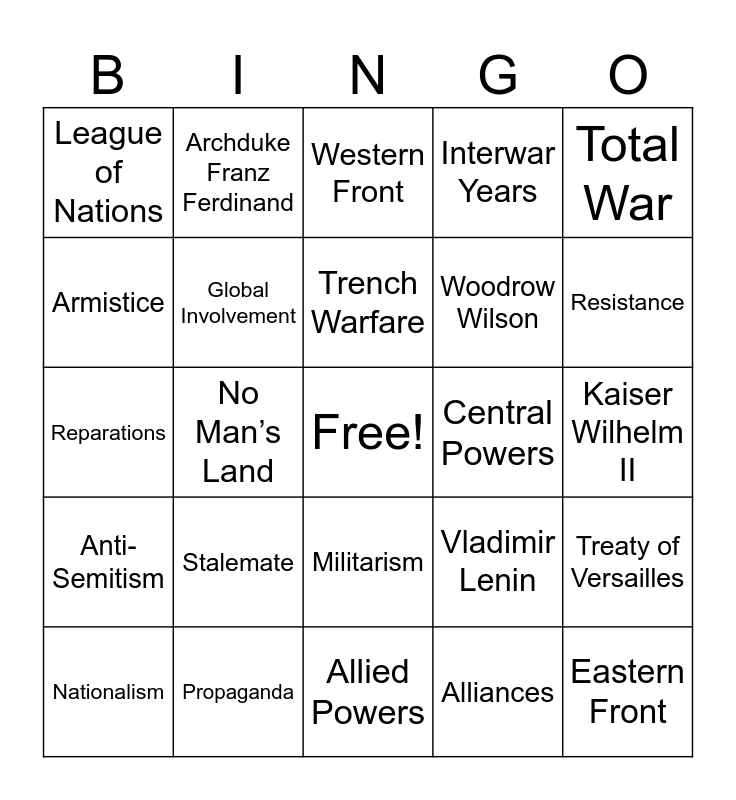 | B | I | N | G | O |
|---|---|---|---|---|
| League of Nations | Archduke Franz Ferdinand | Western Front | Interwar Years | Total War |
| Armistice | Global Involvement | Trench Warfare | Woodrow Wilson | Resistance |
| Reparations | No Man's Land | Free! | Central Powers | Kaiser Wilhelm II |
| Anti-Semitism | Stalemate | Militarism | Vladimir Lenin | Treaty of Versailles |
| Nationalism | Propaganda | Allied Powers | Alliances | Eastern Front |